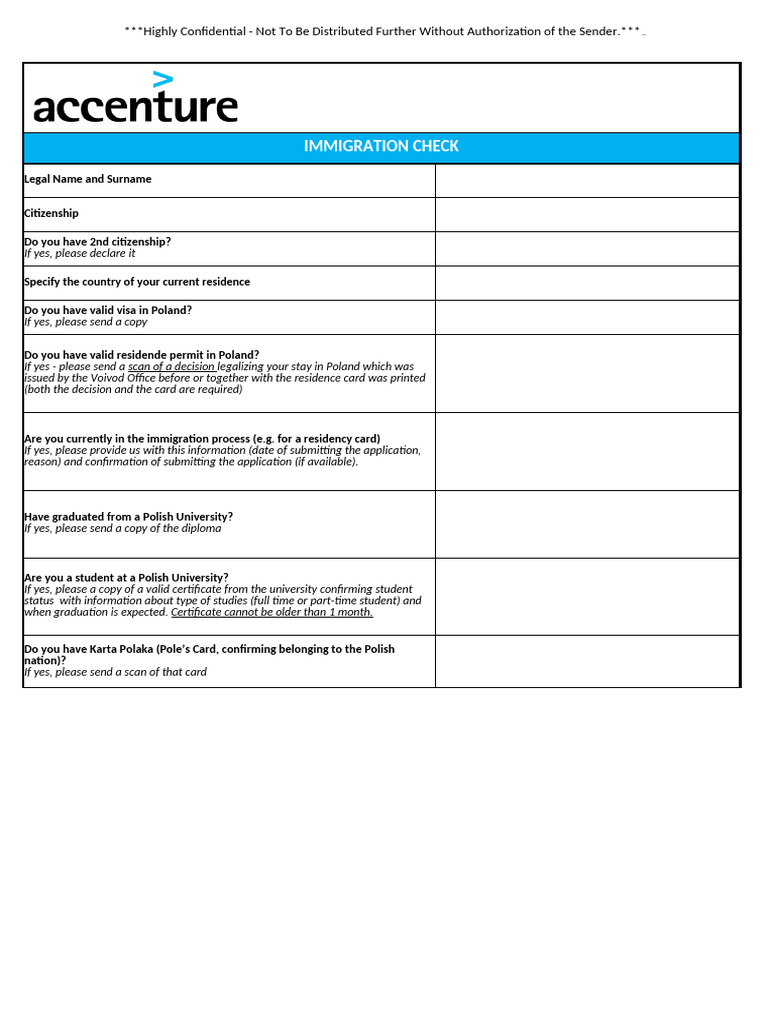 ***Highly Confidential - Not To Be Distributed Further Without Authorization of the Sender.***

accenture

IMMIGRATION CHECK

Legal Name and Surname

Citizenship

Do you have 2nd citizenship?
If yes, please declare it

Specify the country of your current residence

Do you have valid visa in Poland?
If yes, please send a copy

Do you have valid residende permit in Poland?
If yes - please send a scan of a decision legalizing your stay in Poland which was issued by the Voivod Office before or together with the residence card was printed (both the decision and the card are required)

Are you currently in the immigration process (e.g. for a residency card)
If yes, please provide us with this information (date of submitting the application, reason) and confirmation of submitting the application (if available).

Have graduated from a Polish University?
If yes, please send a copy of the diploma

Are you a student at a Polish University?
If yes, please a copy of a valid certificate from the university confirming student status with information about type of studies (full time or part-time student) and when graduation is expected. Certificate cannot be older than 1 month.

Do you have Karta Polaka (Pole's Card, confirming belonging to the Polish nation)?
If yes, please send a scan of that card